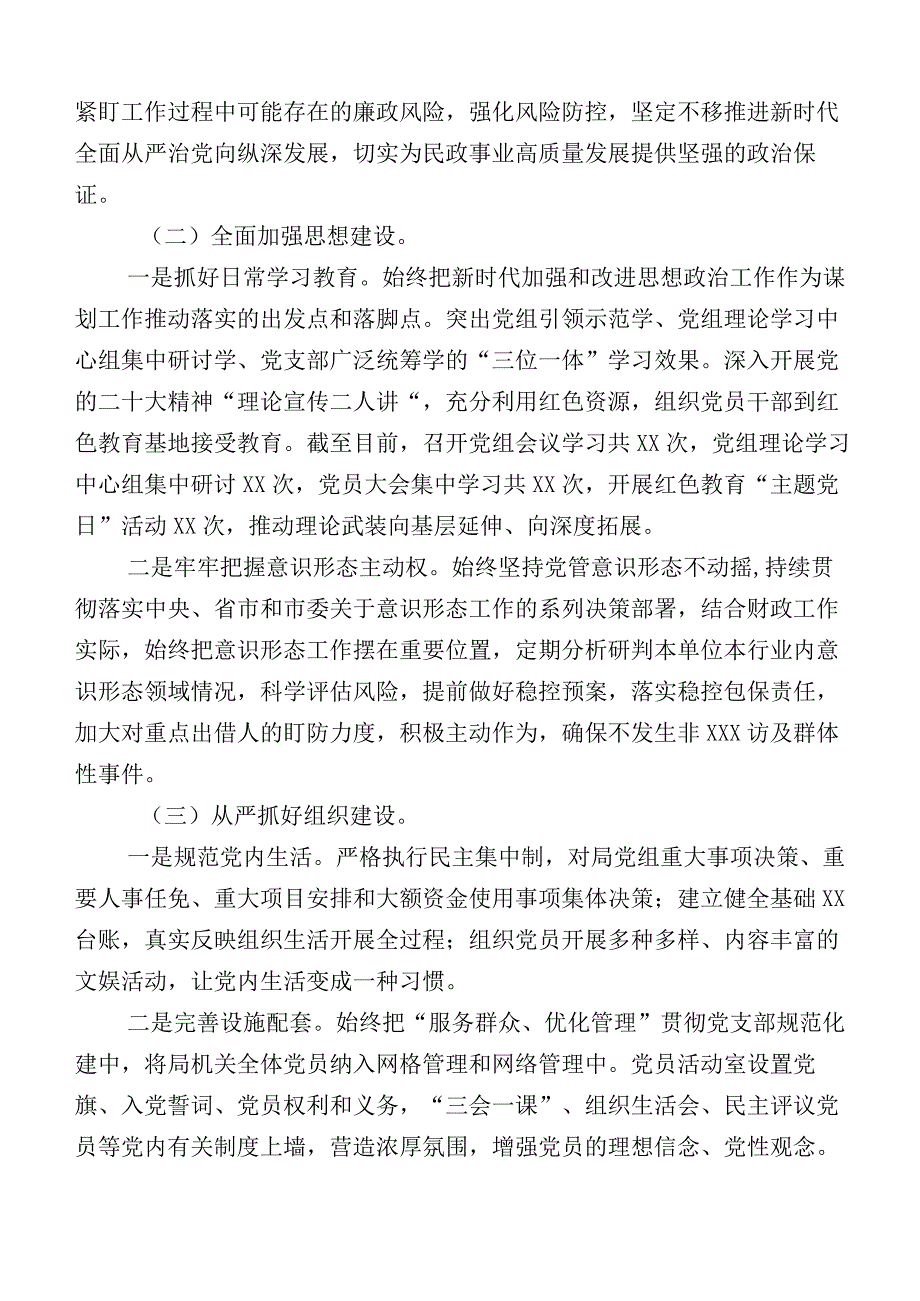 紧盯工作过程中可能存在的廉政风险，强化风险防控，坚定不移推进新时代全面从严治党向纵深发展，切实为民政事业高质量发展提供坚强的政治保证。

（二）全面加强思想建设。

一是抓好日常学习教育。始终把新时代加强和改进思想政治工作作为谋划工作推动落实的出发点和落脚点。突出党组引领示范学、党组理论学习中心组集中研讨学、党支部广泛统筹学的“三位一体”学习效果。深入开展党的二十大精神“理论宣传二人讲“，充分利用红色资源，组织党员干部到红色教育基地接受教育。截至目前，召开党组会议学习共XX次，党组理论学习中心组集中研讨XX次，党员大会集中学习共XX次，开展红色教育“主题党日”活动XX次，推动理论武装向基层延伸、向深度拓展。

二是牢牢把握意识形态主动权。始终坚持党管意识形态不动摇，持续贯彻落实中央、省市和市委关于意识形态工作的系列决策部署，结合财政工作实际，始终把意识形态工作摆在重要位置，定期分析研判本单位本行业内意识形态领域情况，科学评估风险，提前做好稳控预案，落实稳控包保责任，加大对重点出借人的盯防力度，积极主动作为，确保不发生非XXX访及群体性事件。

（三）从严抓好组织建设。

一是规范党内生活。严格执行民主集中制，对局党组重大事项决策、重要人事任免、重大项目安排和大额资金使用事项集体决策；建立健全基础XX台账，真实反映组织生活开展全过程；组织党员开展多种多样、内容丰富的文娱活动，让党内生活变成一种习惯。

二是完善设施配套。始终把“服务群众、优化管理”贯彻党支部规范化建中，将局机关全体党员纳入网格管理和网络管理中。党员活动室设置党旗、入党誓词、党员权利和义务，“三会一课”、组织生活会、民主评议党员等党内有关制度上墙，营造浓厚氛围，增强党员的理想信念、党性观念。